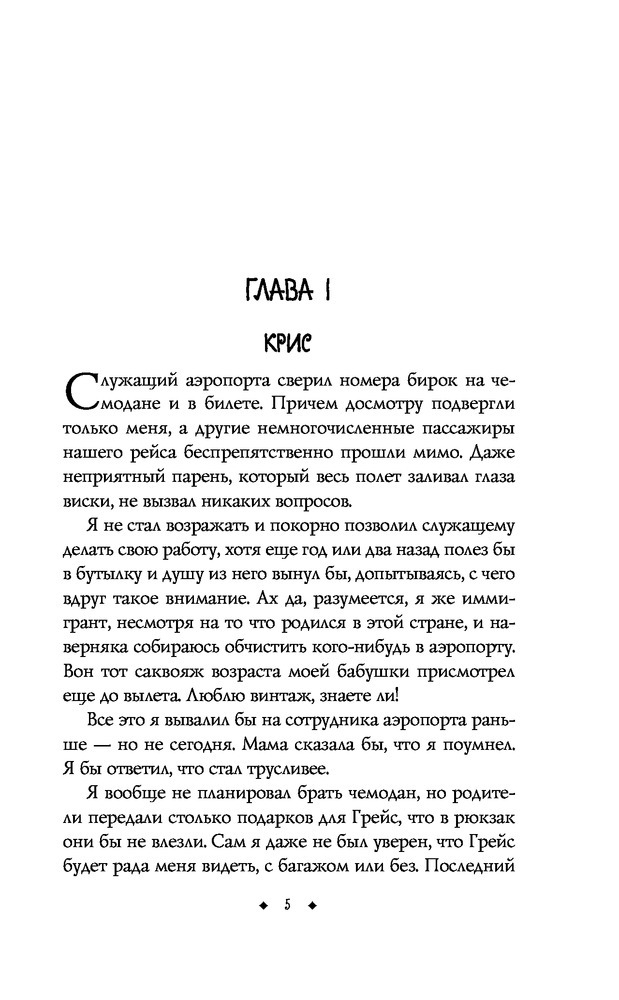 ГЛАВА 1

КРИС

Служащий аэропорта сверил номера бирок на чемодане и в билете. Причем досмотру подвергли только меня, а другие немногочисленные пассажиры нашего рейса беспрепятственно прошли мимо. Даже неприятный парень, который весь полет заливал глаза виски, не вызвал никаких вопросов.

Я не стал возражать и покорно позволил служащему делать свою работу, хотя еще год или два назад полез бы в бутылку и душу из него вынул бы, допытываясь, с чего вдруг такое внимание. Ах да, разумеется, я же иммигрант, несмотря на то что родился в этой стране, и наверняка собираюсь обчистить кого-нибудь в аэропорту. Вон тот саквояж возраста моей бабушки присмотрел еще до вылета. Люблю винтаж, знаете ли!

Все это я вывалил бы на сотрудника аэропорта раньше — но не сегодня. Мама сказала бы, что я поумнел. Я бы ответил, что стал трусливее.

Я вообще не планировал брать чемодан, но родители передали столько подарков для Грейс, что в рюкзак они бы не влезли. Сам я даже не был уверен, что Грейс будет рада меня видеть, с багажом или без. Последний

◆ 5 ◆